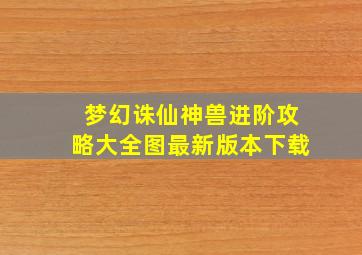 梦幻诛仙神兽进阶攻略大全图最新版本下载